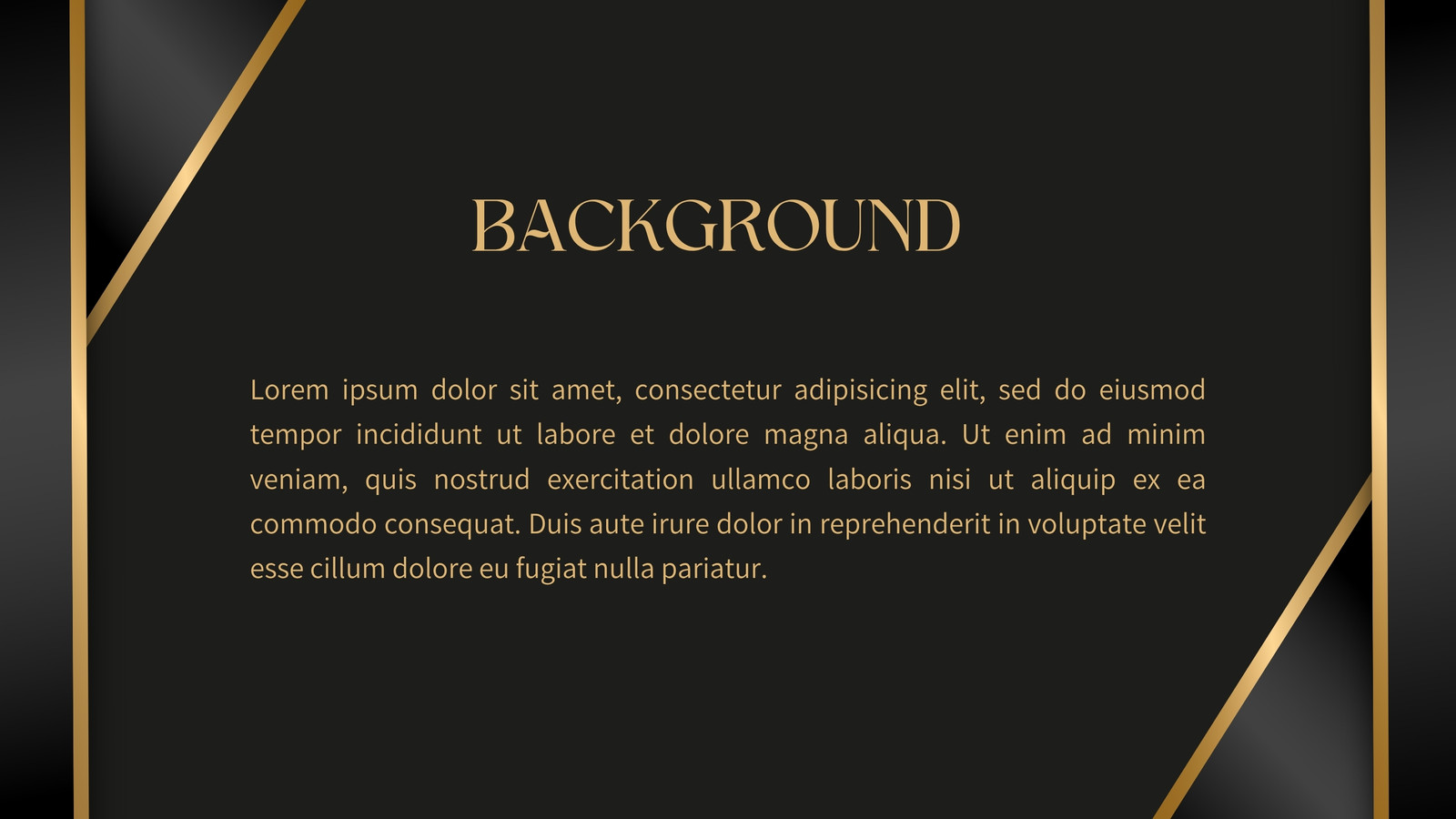 BACKGROUND

Lorem ipsum dolor sit amet, consectetur adipisicing elit, sed do eiusmod tempor incididunt ut labore et dolore magna aliqua. Ut enim ad minim veniam, quis nostrud exercitation ullamco laboris nisi ut aliquip ex ea commodo consequat. Duis aute irure dolor in reprehenderit in voluptate velit esse cillum dolore eu fugiat nulla pariatur.